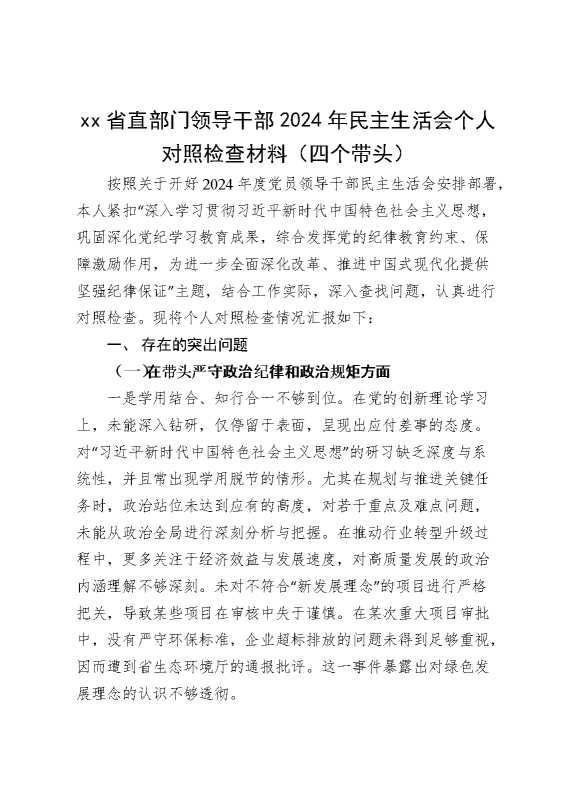 xx 省直部门领导干部 2024 年民主生活会个人对照检查材料（四个带头）

按照关于开好 2024 年度党员领导干部民主生活会安排部署，本人紧扣“深入学习贯彻习近平新时代中国特色社会主义思想，巩固深化党纪学习教育成果，综合发挥党的纪律教育约束、保障激励作用，为进一步全面深化改革、推进中国式现代化提供坚强纪律保证”主题，结合工作实际，深入查找问题，认真进行对照检查。现将个人对照检查情况汇报如下：

一、存在的突出问题

（一）在带头严守政治纪律和政治规矩方面

一是学用结合、知行合一不够到位。在党的创新理论学习上，未能深入钻研，仅停留于表面，呈现出应付差事的态度。对“习近平新时代中国特色社会主义思想”的研习缺乏深度与系统性，并且常出现学用脱节的情形。尤其在规划与推进关键任务时，政治站位未达到应有的高度，对若干重点及难点问题，未能从政治全局进行深刻分析与把握。在推动行业转型升级过程中，更多关注于经济效益与发展速度，对高质量发展的政治内涵理解不够深刻。未对不符合“新发展理念”的项目进行严格把关，导致某些项目在审核中失于谨慎。在某次重大项目审批中，没有严守环保标准，企业超标排放的问题未得到足够重视，因而遭到省生态环境厅的通报批评。这一事件暴露出对绿色发展理念的认识不够透彻。